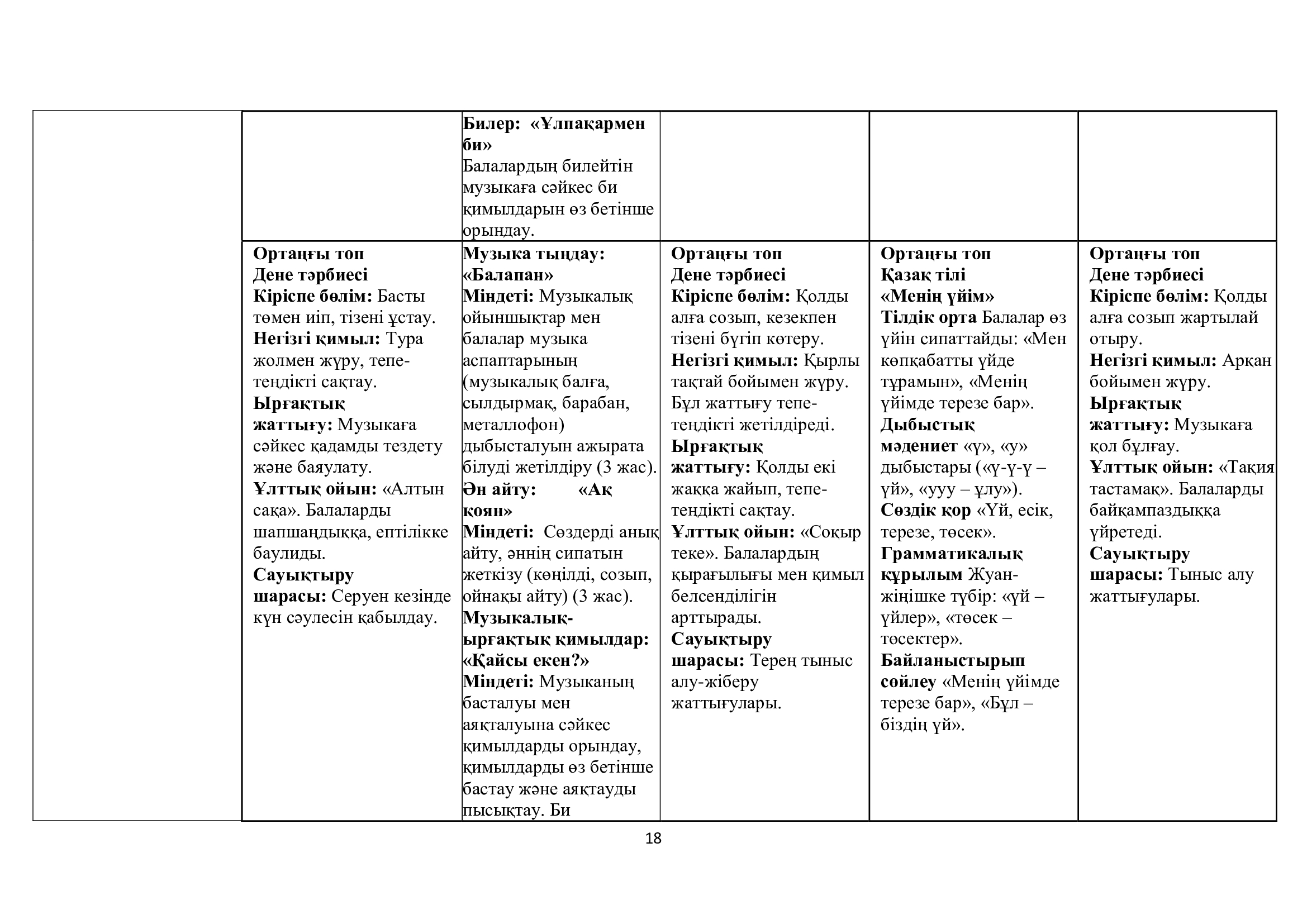 | | | | | | |
|---|---|---|---|---|---|
| | | Билер: «Ұлпақармен би» Балалардың билейтін музыкаға сәйкес би қимылдарын өз бетінше орындау. | | | |
| | Ортаңғы топ Дене тәрбиесі Кіріспе бөлім: Басты төмен иіп, тізені ұстау. Негізгі қимыл: Тура жолмен жүру, тепе-теңдікті сақтау. Ырғақтық жаттығу: Музыкаға сәйкес қадамды тездету және баяулату. Ұлттық ойын: «Алтын сақа». Балаларды шапшаңдыққа, ептілікке баулиды. Сауықтыру шарасы: Серуен кезінде күн сәулесін қабылдау. | Музыка тыңдау: «Балапан» Міндеті: Музыкалық ойыншықтар мен балалар музыка аспаптарының (музыкалық балға, сылдырмақ, барабан, металлофон) дыбысталуын ажырата білуді жетілдіру (3 жас). Ән айту: «Ақ қоян» Міндеті: Сөздерді анық айту, әннің сипатын жеткізу (көңілді, созып, ойнақы айту) (3 жас). Музыкалық-ырғақтық қимылдар: «Қайсы екен?» Міндеті: Музыканың басталуы мен аяқталуына сәйкес қимылдарды орындау, қимылдарды өз бетінше бастау және аяқтауды пысықтау. Би | Ортаңғы топ Дене тәрбиесі Кіріспе бөлім: Қолды алға созып, кезекпен тізені бүгіп көтеру. Негізгі қимыл: Қырлы тақтай бойымен жүру. Бұл жаттығу тепе-теңдікті жетілдіреді. Ырғақтық жаттығу: Қолды екі жаққа жайып, тепе-теңдікті сақтау. Ұлттық ойын: «Соқыр теке». Балалардың қырағылығы мен қимыл белсенділігін арттырады. Сауықтыру шарасы: Терең тыныс алу-жіберу жаттығулары. | Ортаңғы топ Қазақ тілі «Менің үйім» Тілдік орта Балалар өз үйін сипаттайды: «Мен көпқабатты үйде тұрамын», «Менің үйімде терезе бар». Дыбыстық мәдениет «ү», «у» дыбыстары («ү-ү-ү – үй», «ууу – ұлу»). Сөздік қор «Үй, есік, терезе, төсек». Грамматикалық құрылым Жуан-жіңішке түбір: «үй – үйлер», «төсек – төсектер». Байланыстырып сөйлеу «Менің үйімде терезе бар», «Бұл – біздің үй». | Ортаңғы топ Дене тәрбиесі Кіріспе бөлім: Қолды алға созып жартылай отыру. Негізгі қимыл: Арқан бойымен жүру. Ырғақтық жаттығу: Музыкаға қол бұлғау. Ұлттық ойын: «Тақия тастамақ». Балаларды байқампаздыққа үйретеді. Сауықтыру шарасы: Тыныс алу жаттығулары. |

18